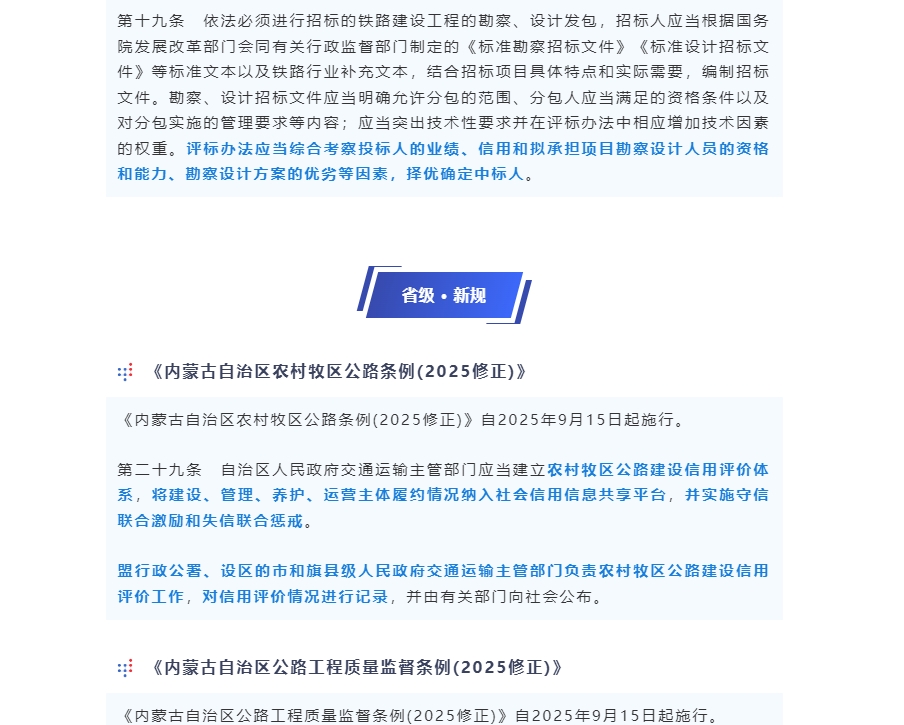 第十九条　依法必须进行招标的铁路建设工程的勘察、设计发包，招标人应当根据国务院发展改革部门会同有关行政监督部门制定的《标准勘察招标文件》《标准设计招标文件》等标准文本以及铁路行业补充文本，结合招标项目具体特点和实际需要，编制招标文件。勘察、设计招标文件应当明确允许分包的范围、分包人应当满足的资格条件以及对分包实施的管理要求等内容；应当突出技术性要求并在评标办法中相应增加技术因素的权重。评标办法应当综合考察投标人的业绩、信用和拟承担项目勘察设计人员的资格和能力、勘察设计方案的优劣等因素，择优确定中标人。

省级 · 新规

《内蒙古自治区农村牧区公路条例(2025修正)》

《内蒙古自治区农村牧区公路条例(2025修正)》自2025年9月15日起施行。

第二十九条　自治区人民政府交通运输主管部门应当建立农村牧区公路建设信用评价体系，将建设、管理、养护、运营主体履约情况纳入社会信用信息共享平台，并实施守信联合激励和失信联合惩戒。

盟行政公署、设区的市和旗县级人民政府交通运输主管部门负责农村牧区公路建设信用评价工作，对信用评价情况进行记录，并由有关部门向社会公布。

《内蒙古自治区公路工程质量监督条例(2025修正)》

《内蒙古自治区公路工程质量监督条例(2025修正)》自2025年9月15日起施行。